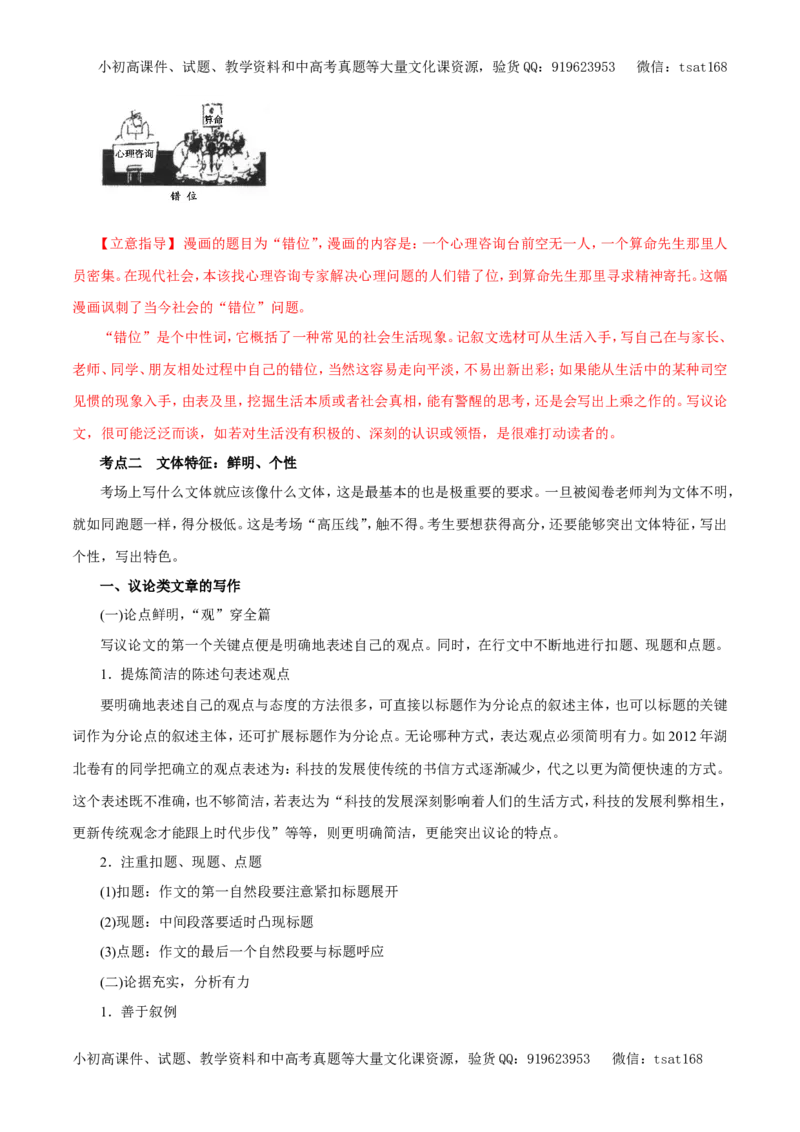 小初高课件、试题、教学资料和中高考真题等大量文化课资源，验货QQ：919623953　微信：tsat168

算命

心理咨询

错 位

【立意指导】漫画的题目为“错位”，漫画的内容是：一个心理咨询台前空无一人，一个算命先生那里人员密集。在现代社会，本该找心理咨询专家解决心理问题的人们错了位，到算命先生那里寻求精神寄托。这幅漫画讽刺了当今社会的“错位”问题。

“错位”是个中性词，它概括了一种常见的社会生活现象。记叙文选材可从生活入手，写自己在与家长、老师、同学、朋友相处过程中自己的错位，当然这容易走向平淡，不易出新出彩；如果能从生活中的某种司空见惯的现象入手，由表及里，挖掘生活本质或者社会真相，能有警醒的思考，还是会写出上乘之作的。写议论文，很可能泛泛而谈，如若对生活没有积极的、深刻的认识或领悟，是很难打动读者的。

考点二　文体特征：鲜明、个性

考场上写什么文体就应该像什么文体，这是最基本的也是极重要的要求。一旦被阅卷老师判为文体不明，就如同跑题一样，得分极低。这是考场“高压线”，触不得。考生要想获得高分，还要能够突出文体特征，写出个性，写出特色。

一、议论类文章的写作

(一)论点鲜明，“观”穿全篇

写议论文的第一个关键点便是明确地表述自己的观点。同时，在行文中不断地进行扣题、现题和点题。

1．提炼简洁的陈述句表述观点

要明确地表述自己的观点与态度的方法很多，可直接以标题作为分论点的叙述主体，也可以标题的关键词作为分论点的叙述主体，还可扩展标题作为分论点。无论哪种方式，表达观点必须简明有力。如2012年湖北卷有的同学把确立的观点表述为：科技的发展使传统的书信方式逐渐减少，代之以更为简便快速的方式。这个表述既不准确，也不够简洁，若表达为“科技的发展深刻影响着人们的生活方式，科技的发展利弊相生，更新传统观念才能跟上时代步伐”等等，则更明确简洁，更能突出议论的特点。

2．注重扣题、现题、点题

(1)扣题：作文的第一自然段要注意紧扣标题展开

(2)现题：中间段落要适时凸现标题

(3)点题：作文的最后一个自然段要与标题呼应

(二)论据充实，分析有力

1．善于叙例

小初高课件、试题、教学资料和中高考真题等大量文化课资源，验货QQ：919623953　微信：tsat168